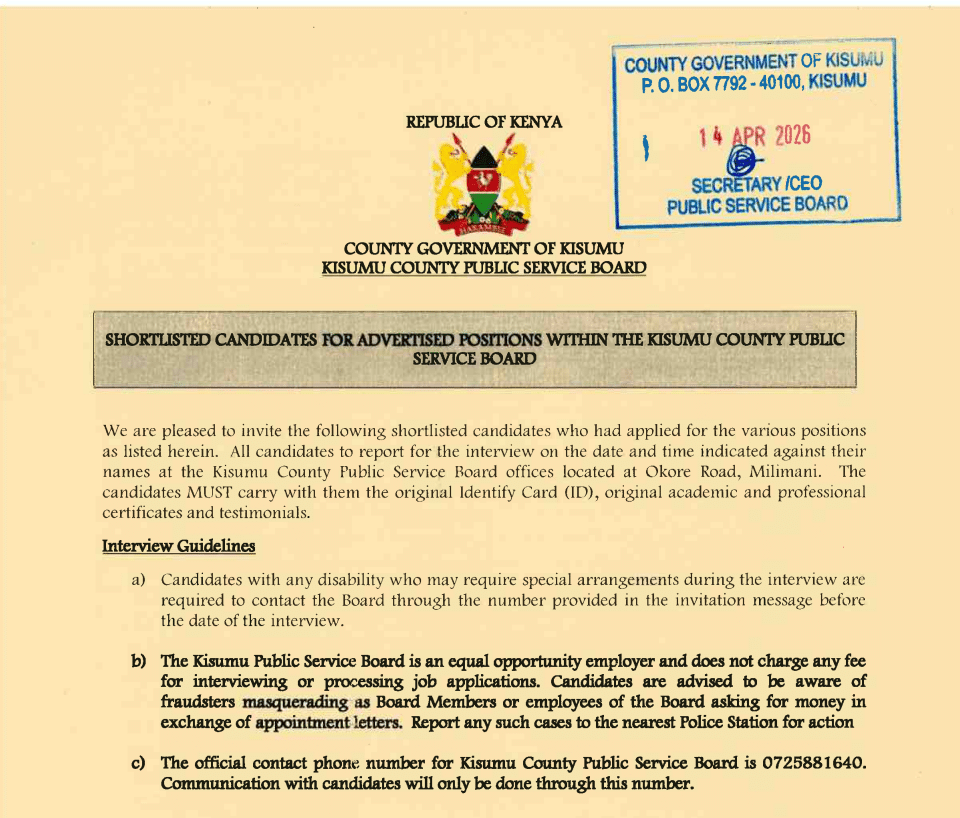 COUNTY GOVERNMENT OF KISUMU
P. O. BOX 7792 - 40100, KISUMU

14 APR 2026

SECRETARY /CEO
PUBLIC SERVICE BOARD

REPUBLIC OF KENYA

HARAMBEE

COUNTY GOVERNMENT OF KISUMU
KISUMU COUNTY PUBLIC SERVICE BOARD

SHORTLISTED CANDIDATES FOR ADVERTISED POSITIONS WITHIN THE KISUMU COUNTY PUBLIC SERVICE BOARD

We are pleased to invite the following shortlisted candidates who had applied for the various positions as listed herein. All candidates to report for the interview on the date and time indicated against their names at the Kisumu County Public Service Board offices located at Okore Road, Milimani. The candidates MUST carry with them the original Identify Card (ID), original academic and professional certificates and testimonials.

Interview Guidelines

a) Candidates with any disability who may require special arrangements during the interview are required to contact the Board through the number provided in the invitation message before the date of the interview.

b) The Kisumu Public Service Board is an equal opportunity employer and does not charge any fee for interviewing or processing job applications. Candidates are advised to be aware of fraudsters masquerading as Board Members or employees of the Board asking for money in exchange of appointment letters. Report any such cases to the nearest Police Station for action

c) The official contact phone number for Kisumu County Public Service Board is 0725881640. Communication with candidates will only be done through this number.